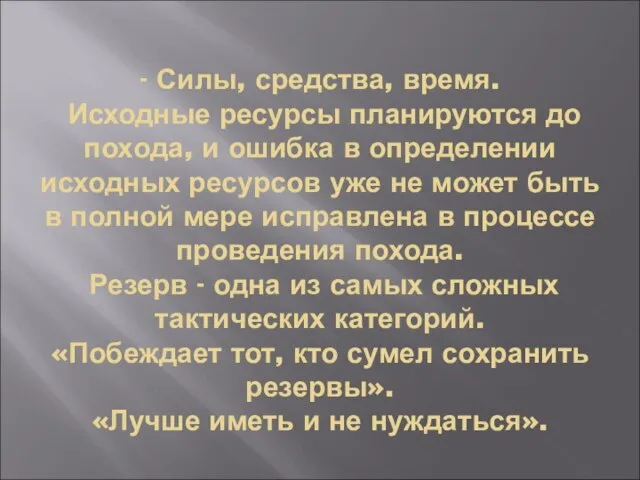 - Силы, средства, время.
Исходные ресурсы планируются до похода, и ошибка в определении исходных ресурсов уже не может быть в полной мере исправлена в процессе проведения похода.
Резерв - одна из самых сложных тактических категорий.
«Побеждает тот, кто сумел сохранить резервы».
«Лучше иметь и не нуждаться».